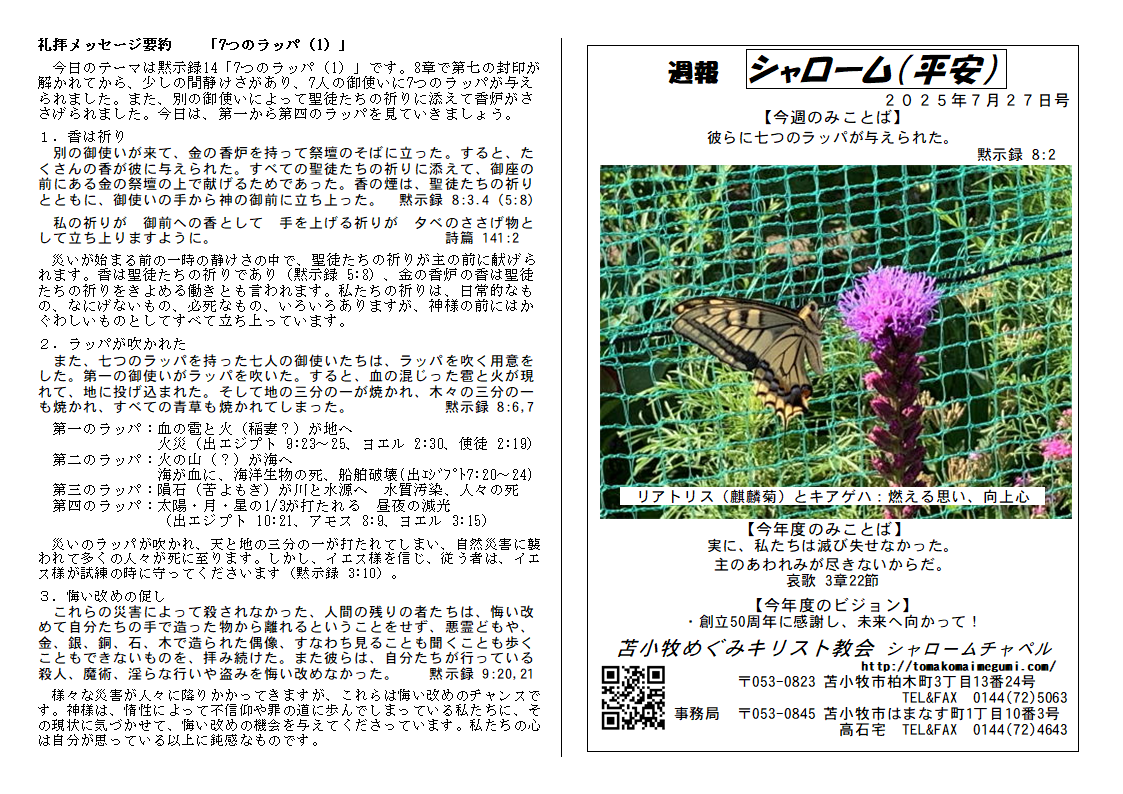 礼拝メッセージ要約　「7つのラッパ（1）」

今日のテーマは黙示録14「7つのラッパ（1）」です。8章で第七の封印が解かれてから、少しの間静けさがあり、7人の御使いに7つのラッパが与えられました。また、別の御使いによって聖徒たちの祈りに添えて香炉がささげられました。今日は、第一から第四のラッパを見ていきましょう。

１．香は祈り
別の御使いが来て、金の香炉を持って祭壇のそばに立った。すると、たくさんの香が彼に与えられた。すべての聖徒たちの祈りに添えて、御座の前にある金の祭壇の上で献げるためであった。香の煙は、聖徒たちの祈りとともに、御使いの手から神の御前に立ち上った。　黙示録 8:3.4 (5:8)

私の祈りが　御前への香として　手を上げる祈りが　夕べのささげ物として立ち上りますように。　詩篇 141:2

災いが始まる前の一時の静けさの中で、聖徒たちの祈りが主の前に献げられます。香は聖徒たちの祈りであり（黙示録 5:8）、金の香炉の香は聖徒たちの祈りをきよめる働きとも言われます。私たちの祈りは、日常的なもの、なにげないもの、必死なもの、いろいろありますが、神様の前にはかぐわしいものとしてすべて立ち上っています。

２．ラッパが吹かれた
また、七つのラッパを持った七人の御使いたちは、ラッパを吹く用意をした。第一の御使いがラッパを吹いた。すると、血の混じった雹と火が現れて、地に投げ込まれた。そして地の三分の一が焼かれ、木々の三分の一も焼かれ、すべての青草も焼かれてしまった。　黙示録 8:6,7

第一のラッパ：血の雹と火（稲妻？）が地へ
火災（出エジプト 9:23～25、ヨエル 2:30、使徒 2:19）
第二のラッパ：火の山（？）が海へ
海が血に、海洋生物の死、船舶破壊（出ｴｼﾞﾌﾟﾄ7:20～24）
第三のラッパ：隕石（苦よもぎ）が川と水源へ　水質汚染、人々の死
第四のラッパ：太陽・月・星の1/3が打たれる　昼夜の減光
（出エジプト 10:21、アモス 8:9、ヨエル 3:15）

災いのラッパが吹かれ、天と地の三分の一が打たれてしまい、自然災害に襲われて多くの人々が死に至ります。しかし、イエス様を信じ、従う者は、イエス様が試練の時に守ってくださいます（黙示録 3:10）。

３．悔い改めの促し
これらの災害によって殺されなかった、人間の残りの者たちは、悔い改めて自分たちの手で造った物から離れるということをせず、悪霊どもや、金、銀、銅、石、木で造られた偶像、すなわち見ることも聞くことも歩くこともできないものを、拝み続けた。また彼らは、自分たちが行っている殺人、魔術、淫らな行いや盗みを悔い改めなかった。　黙示録 9:20,21

様々な災害が人々に降りかかってきますが、これらは悔い改めのチャンスです。神様は、惰性によって不信仰や罪の道に歩んでしまっている私たちに、その現状に気づかせて、悔い改めの機会を与えてくださっています。私たちの心は自分が思っている以上に鈍感なものです。

週報　シャローム（平安）
２０２５年７月２７日号
【今週のみことば】
彼らに七つのラッパが与えられた。
黙示録 8:2

リアトリス（麒麟菊）とキアゲハ：燃える思い、向上心

【今年度のみことば】
実に、私たちは滅び失せなかった。
主のあわれみが尽きないからだ。
哀歌 3章22節

【今年度のビジョン】
・創立50周年に感謝し、未来へ向かって！

苫小牧めぐみキリスト教会　シャロームチャペル
http://tomakomaimegumi.com/
〒053-0823 苫小牧市柏木町3丁目13番24号
TEL&FAX　0144(72)5063
事務局　〒053-0845 苫小牧市はまなす町1丁目10番3号
高石宅　TEL&FAX　0144(72)4643